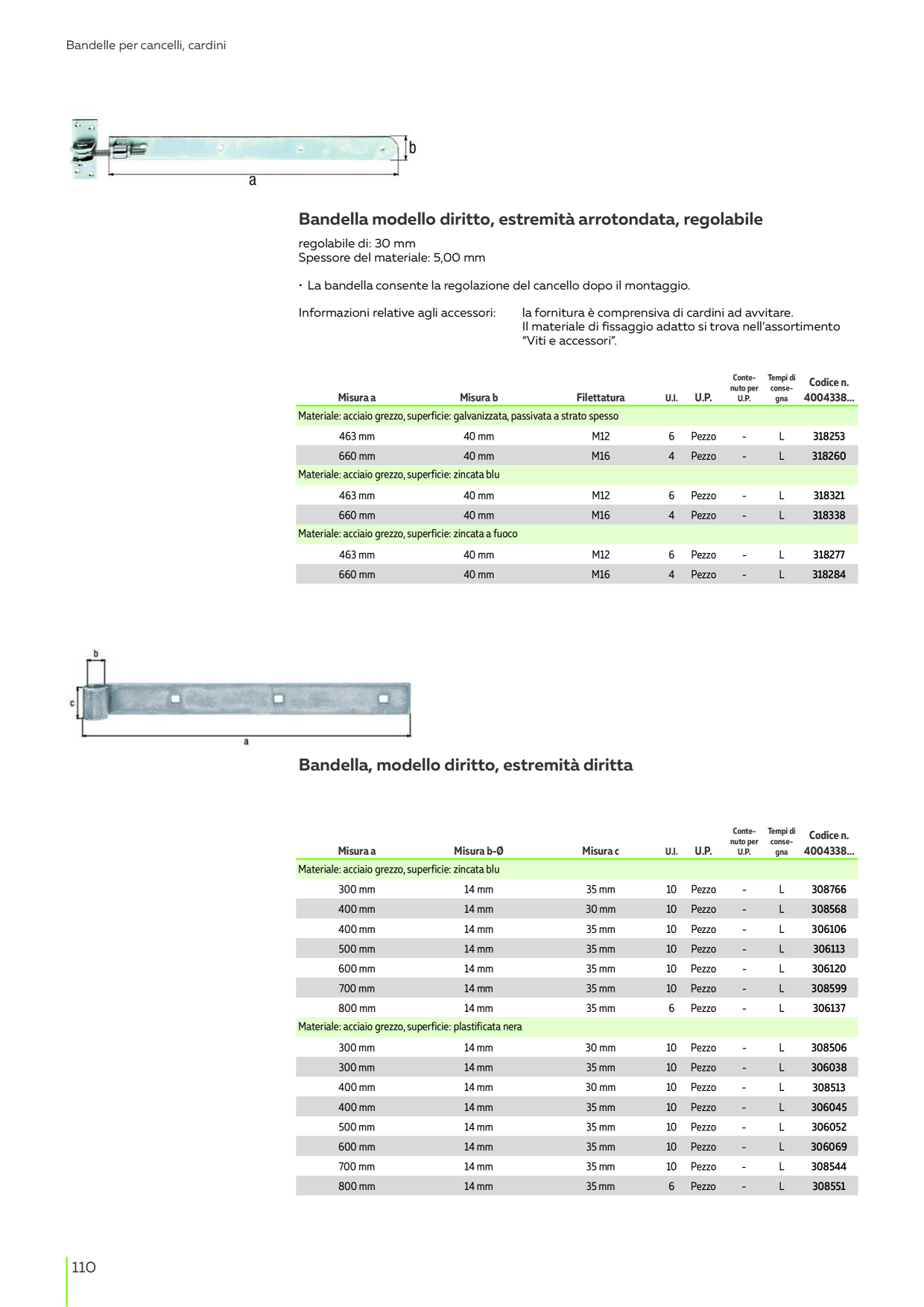 Bandelle per cancelli, cardini

b

a

Bandella modello diritto, estremità arrotondata, regolabile

regolabile di: 30 mm
Spessore del materiale: 5,00 mm

• La bandella consente la regolazione del cancello dopo il montaggio.

Informazioni relative agli accessori: la fornitura è comprensiva di cardini ad avvitare. Il materiale di fissaggio adatto si trova nell'assortimento "Viti e accessori".

| Misura a | Misura b | Filettatura | U.I. | U.P. | Contenuto per U.P. | Tempi di consegna | Codice n. 4004338... |
|---|---|---|---|---|---|---|---|
| Materiale: acciaio grezzo, superficie: galvanizzata, passivata a strato spesso | | | | | | | |
| 463 mm | 40 mm | M12 | 6 | Pezzo | - | L | 318253 |
| 660 mm | 40 mm | M16 | 4 | Pezzo | - | L | 318260 |
| Materiale: acciaio grezzo, superficie: zincata blu | | | | | | | |
| 463 mm | 40 mm | M12 | 6 | Pezzo | - | L | 318321 |
| 660 mm | 40 mm | M16 | 4 | Pezzo | - | L | 318338 |
| Materiale: acciaio grezzo, superficie: zincata a fuoco | | | | | | | |
| 463 mm | 40 mm | M12 | 6 | Pezzo | - | L | 318277 |
| 660 mm | 40 mm | M16 | 4 | Pezzo | - | L | 318284 |

b

c

a

Bandella, modello diritto, estremità diritta

| Misura a | Misura b-Ø | Misura c | U.I. | U.P. | Contenuto per U.P. | Tempi di consegna | Codice n. 4004338... |
|---|---|---|---|---|---|---|---|
| Materiale: acciaio grezzo, superficie: zincata blu | | | | | | | |
| 300 mm | 14 mm | 35 mm | 10 | Pezzo | - | L | 308766 |
| 400 mm | 14 mm | 30 mm | 10 | Pezzo | - | L | 308568 |
| 400 mm | 14 mm | 35 mm | 10 | Pezzo | - | L | 306106 |
| 500 mm | 14 mm | 35 mm | 10 | Pezzo | - | L | 306113 |
| 600 mm | 14 mm | 35 mm | 10 | Pezzo | - | L | 306120 |
| 700 mm | 14 mm | 35 mm | 10 | Pezzo | - | L | 308599 |
| 800 mm | 14 mm | 35 mm | 6 | Pezzo | - | L | 306137 |
| Materiale: acciaio grezzo, superficie: plastificata nera | | | | | | | |
| 300 mm | 14 mm | 30 mm | 10 | Pezzo | - | L | 308506 |
| 300 mm | 14 mm | 35 mm | 10 | Pezzo | - | L | 306038 |
| 400 mm | 14 mm | 30 mm | 10 | Pezzo | - | L | 308513 |
| 400 mm | 14 mm | 35 mm | 10 | Pezzo | - | L | 306045 |
| 500 mm | 14 mm | 35 mm | 10 | Pezzo | - | L | 306052 |
| 600 mm | 14 mm | 35 mm | 10 | Pezzo | - | L | 306069 |
| 700 mm | 14 mm | 35 mm | 10 | Pezzo | - | L | 308544 |
| 800 mm | 14 mm | 35 mm | 6 | Pezzo | - | L | 308551 |

110